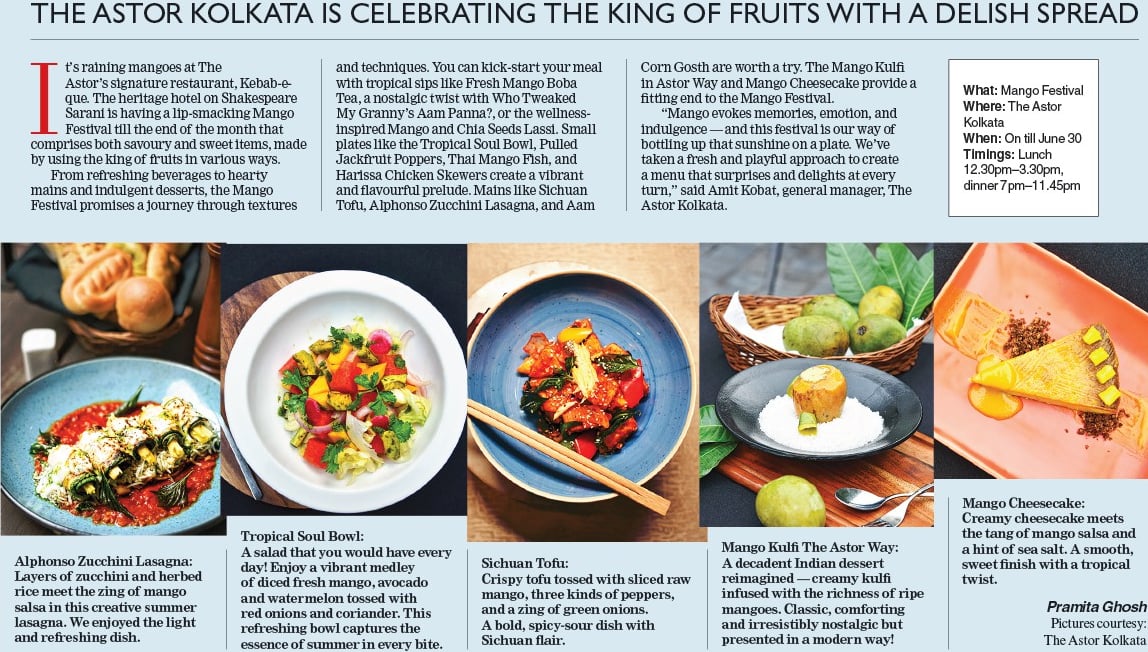 THE ASTOR KOLKATA IS CELEBRATING THE KING OF FRUITS WITH A DELISH SPREAD

It's raining mangoes at The Astor's signature restaurant, Kebab-e-que. The heritage hotel on Shakespeare Sarani is having a lip-smacking Mango Festival till the end of the month that comprises both savoury and sweet items, made by using the king of fruits in various ways.

From refreshing beverages to hearty mains and indulgent desserts, the Mango Festival promises a journey through textures and techniques. You can kick-start your meal with tropical sips like Fresh Mango Boba Tea, a nostalgic twist with Who Tweaked My Granny's Aam Panna?, or the wellness-inspired Mango and Chia Seeds Lassi. Small plates like the Tropical Soul Bowl, Pulled Jackfruit Poppers, Thai Mango Fish, and Harissa Chicken Skewers create a vibrant and flavourful prelude. Mains like Sichuan Tofu, Alphonso Zucchini Lasagna, and Aam Corn Gosth are worth a try. The Mango Kulfi in Astor Way and Mango Cheesecake provide a fitting end to the Mango Festival.

"Mango evokes memories, emotion, and indulgence — and this festival is our way of bottling up that sunshine on a plate. We've taken a fresh and playful approach to create a menu that surprises and delights at every turn," said Amit Kobat, general manager, The Astor Kolkata.

What: Mango Festival
Where: The Astor Kolkata
When: On till June 30
Timings: Lunch 12.30pm–3.30pm, dinner 7pm–11.45pm

Alphonso Zucchini Lasagna: Layers of zucchini and herbed rice meet the zing of mango salsa in this creative summer lasagna. We enjoyed the light and refreshing dish.

Tropical Soul Bowl: A salad that you would have every day! Enjoy a vibrant medley of diced fresh mango, avocado and watermelon tossed with red onions and coriander. This refreshing bowl captures the essence of summer in every bite.

Sichuan Tofu: Crispy tofu tossed with sliced raw mango, three kinds of peppers, and a zing of green onions. A bold, spicy-sour dish with Sichuan flair.

Mango Kulfi The Astor Way: A decadent Indian dessert reimagined — creamy kulfi infused with the richness of ripe mangoes. Classic, comforting and irresistibly nostalgic but presented in a modern way!

Mango Cheesecake: Creamy cheesecake meets the tang of mango salsa and a hint of sea salt. A smooth, sweet finish with a tropical twist.

Pramita Ghosh
Pictures courtesy: The Astor Kolkata